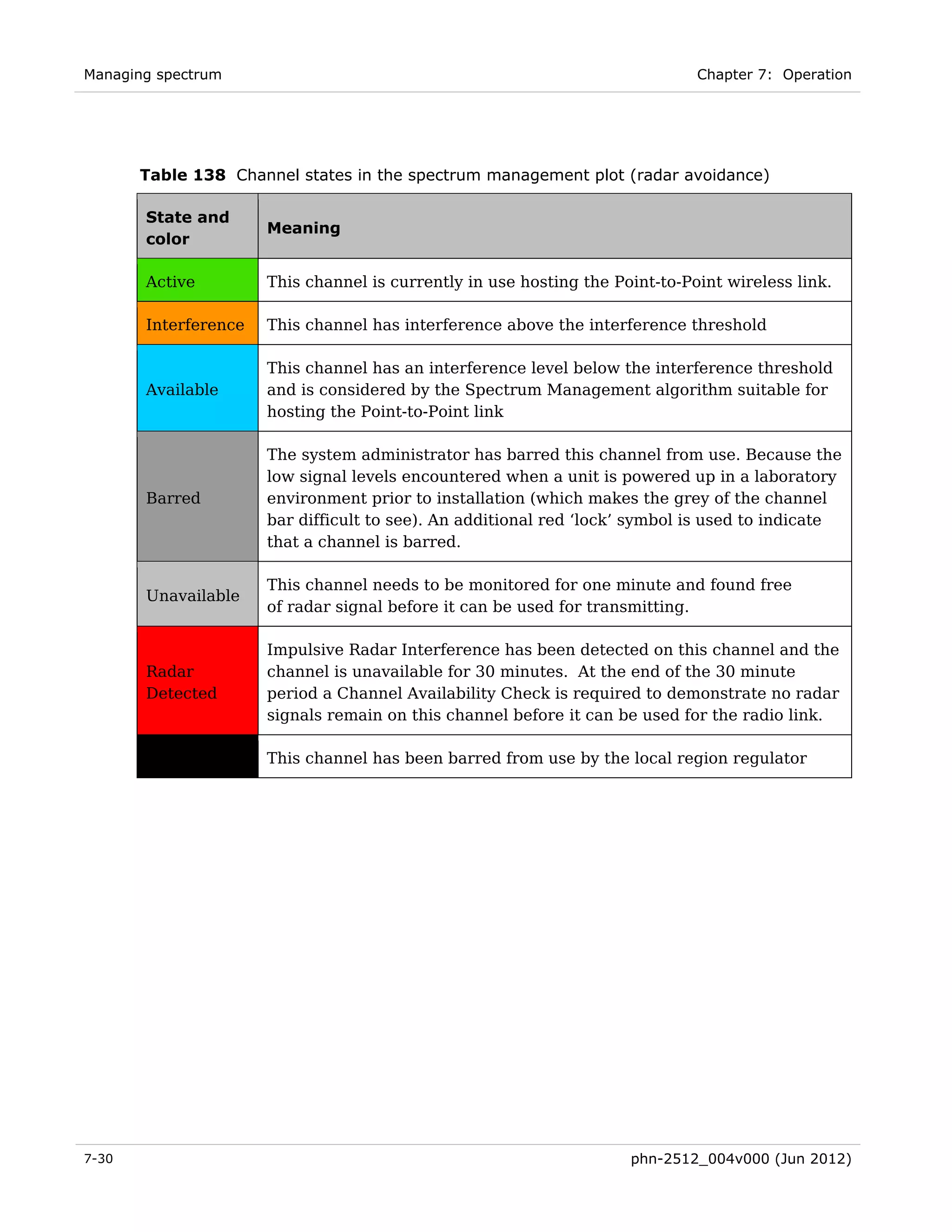 Managing spectrum

Chapter 7: Operation

**Table 138** Channel states in the spectrum management plot (radar avoidance)

| State and color | Meaning |
|---|---|
| Active | This channel is currently in use hosting the Point-to-Point wireless link. |
| Interference | This channel has interference above the interference threshold |
| Available | This channel has an interference level below the interference threshold and is considered by the Spectrum Management algorithm suitable for hosting the Point-to-Point link |
| Barred | The system administrator has barred this channel from use. Because the low signal levels encountered when a unit is powered up in a laboratory environment prior to installation (which makes the grey of the channel bar difficult to see). An additional red ‘lock’ symbol is used to indicate that a channel is barred. |
| Unavailable | This channel needs to be monitored for one minute and found free of radar signal before it can be used for transmitting. |
| Radar Detected | Impulsive Radar Interference has been detected on this channel and the channel is unavailable for 30 minutes. At the end of the 30 minute period a Channel Availability Check is required to demonstrate no radar signals remain on this channel before it can be used for the radio link. |
| | This channel has been barred from use by the local region regulator |

7-30

phn-2512_004v000 (Jun 2012)